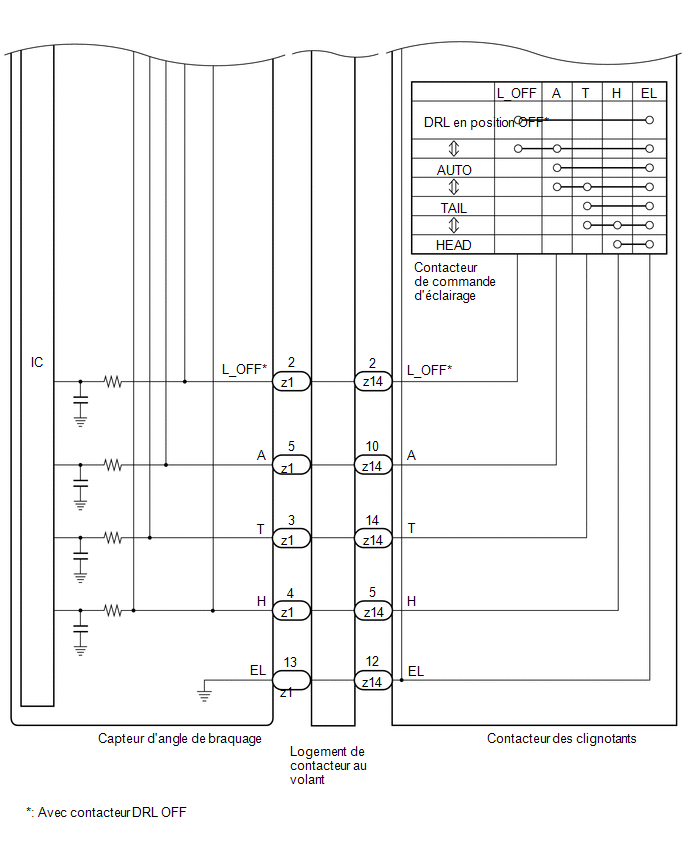 | | L_OFF | A | T | H | EL |
|---|---|---|---|---|---|
| DRL en position OFF* | | | | | |
| ⇕ | | | | | |
| AUTO | | | | | |
| ⇕ | | | | | |
| TAIL | | | | | |
| ⇕ | | | | | |
| HEAD | | | | | |

Contacteur de commande d'éclairage

IC

L_OFF* 2 z1 2 z14 L_OFF*

A 5 z1 10 z14 A

T 3 z1 14 z14 T

H 4 z1 5 z14 H

EL 13 z1 12 z14 EL

Capteur d'angle de braquage

Logement de contacteur au volant

Contacteur des clignotants

*: Avec contacteur DRL OFF